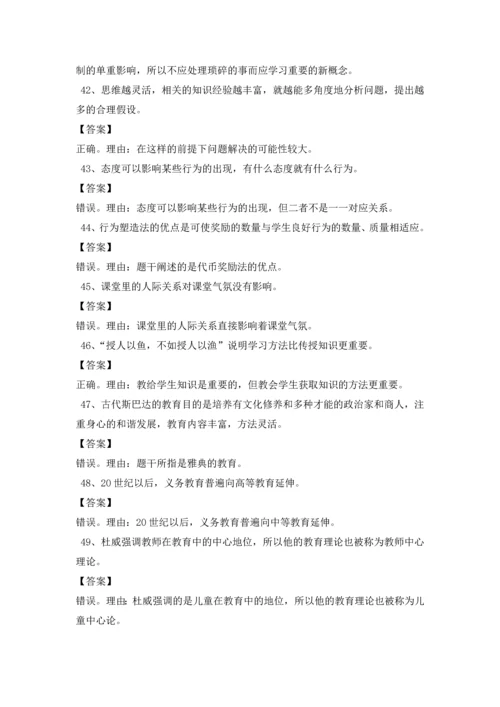 制的单重影响，所以不应处理琐碎的事而应学习重要的新概念。

42、思维越灵活，相关的知识经验越丰富，就越能多角度地分析问题，提出越多的合理假设。

【答案】

正确。理由：在这样的前提下问题解决的可能性较大。

43、态度可以影响某些行为的出现，有什么态度就有什么行为。

【答案】

错误。理由：态度可以影响某些行为的出现，但二者不是一一对应关系。

44、行为塑造法的优点是可使奖励的数量与学生良好行为的数量、质量相适应。

【答案】

错误。理由：题干阐述的是代币奖励法的优点。

45、课堂里的人际关系对课堂气氛没有影响。

【答案】

错误。理由：课堂里的人际关系直接影响着课堂气氛。

46、“授人以鱼，不如授人以渔”说明学习方法比传授知识更重要。

【答案】

正确。理由：教给学生知识是重要的，但教会学生获取知识的方法更重要。

47、古代斯巴达的教育目的是培养有文化修养和多种才能的政治家和商人，注重身心的和谐发展，教育内容丰富，方法灵活。

【答案】

错误。理由：题干所指是雅典的教育。

48、20世纪以后，义务教育普遍向高等教育延伸。

【答案】

错误。理由：20世纪以后，义务教育普遍向中等教育延伸。

49、杜威强调教师在教育中的中心地位，所以他的教育理论也被称为教师中心理论。

【答案】

错误。理由：杜威强调的是儿童在教育中的地位，所以他的教育理论也被称为儿童中心论。